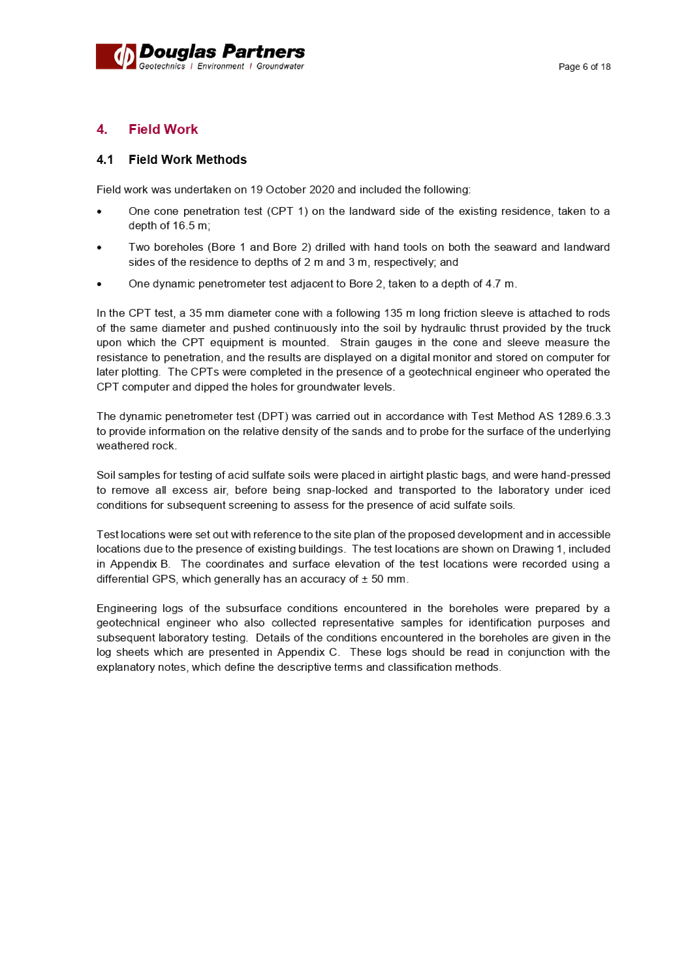 Douglas Partners
Geotechnics | Environment | Groundwater

Page 6 of 18

4. Field Work

4.1 Field Work Methods

Field work was undertaken on 19 October 2020 and included the following:

• One cone penetration test (CPT 1) on the landward side of the existing residence, taken to a depth of 16.5 m;

• Two boreholes (Bore 1 and Bore 2) drilled with hand tools on both the seaward and landward sides of the residence to depths of 2 m and 3 m, respectively; and

• One dynamic penetrometer test adjacent to Bore 2, taken to a depth of 4.7 m.

In the CPT test, a 35 mm diameter cone with a following 135 m long friction sleeve is attached to rods of the same diameter and pushed continuously into the soil by hydraulic thrust provided by the truck upon which the CPT equipment is mounted. Strain gauges in the cone and sleeve measure the resistance to penetration, and the results are displayed on a digital monitor and stored on computer for later plotting. The CPTs were completed in the presence of a geotechnical engineer who operated the CPT computer and dipped the holes for groundwater levels.

The dynamic penetrometer test (DPT) was carried out in accordance with Test Method AS 1289.6.3.3 to provide information on the relative density of the sands and to probe for the surface of the underlying weathered rock.

Soil samples for testing of acid sulfate soils were placed in airtight plastic bags, and were hand-pressed to remove all excess air, before being snap-locked and transported to the laboratory under iced conditions for subsequent screening to assess for the presence of acid sulfate soils.

Test locations were set out with reference to the site plan of the proposed development and in accessible locations due to the presence of existing buildings. The test locations are shown on Drawing 1, included in Appendix B. The coordinates and surface elevation of the test locations were recorded using a differential GPS, which generally has an accuracy of ± 50 mm.

Engineering logs of the subsurface conditions encountered in the boreholes were prepared by a geotechnical engineer who also collected representative samples for identification purposes and subsequent laboratory testing. Details of the conditions encountered in the boreholes are given in the log sheets which are presented in Appendix C. These logs should be read in conjunction with the explanatory notes, which define the descriptive terms and classification methods.